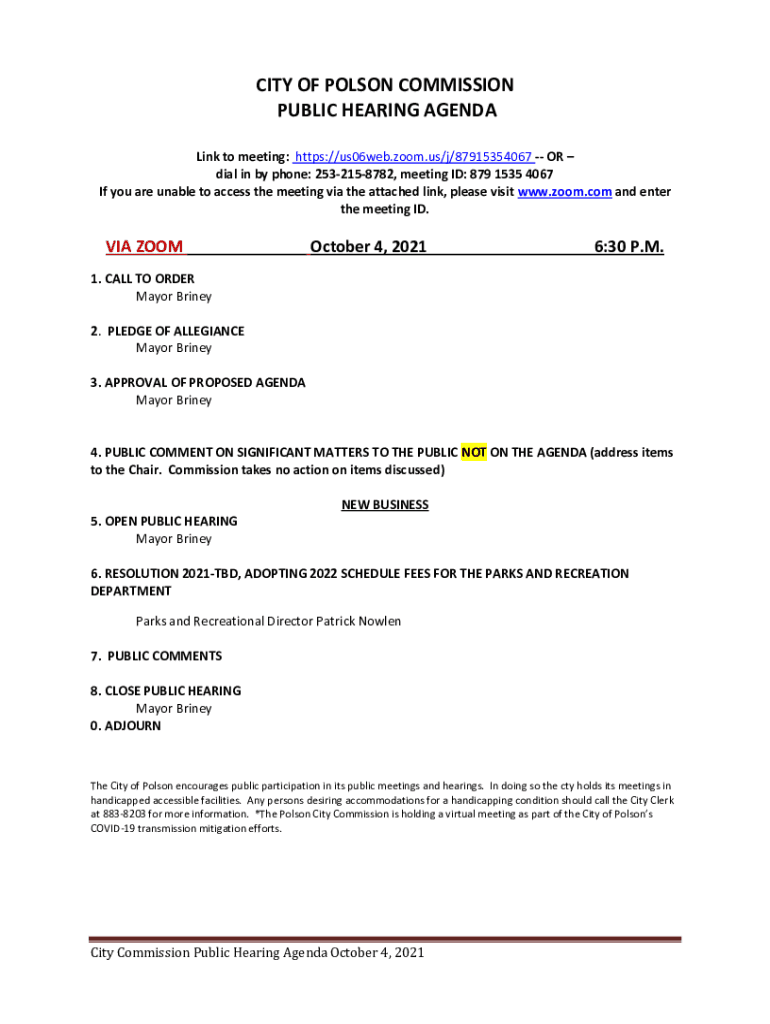 CITY OF POLSON COMMISSION
PUBLIC HEARING AGENDA

Link to meeting: https://us06web.zoom.us/j/87915354067 -- OR – dial in by phone: 253-215-8782, meeting ID: 879 1535 4067
If you are unable to access the meeting via the attached link, please visit www.zoom.com and enter the meeting ID.

VIA ZOOM October 4, 2021 6:30 P.M.

1. CALL TO ORDER
Mayor Briney

2. PLEDGE OF ALLEGIANCE
Mayor Briney

3. APPROVAL OF PROPOSED AGENDA
Mayor Briney

4. PUBLIC COMMENT ON SIGNIFICANT MATTERS TO THE PUBLIC NOT ON THE AGENDA (address items to the Chair. Commission takes no action on items discussed)

NEW BUSINESS

5. OPEN PUBLIC HEARING
Mayor Briney

6. RESOLUTION 2021-TBD, ADOPTING 2022 SCHEDULE FEES FOR THE PARKS AND RECREATION DEPARTMENT

Parks and Recreational Director Patrick Nowlen

7. PUBLIC COMMENTS

8. CLOSE PUBLIC HEARING
Mayor Briney
0. ADJOURN

The City of Polson encourages public participation in its public meetings and hearings. In doing so the cty holds its meetings in handicapped accessible facilities. Any persons desiring accommodations for a handicapping condition should call the City Clerk at 883-8203 for more information. *The Polson City Commission is holding a virtual meeting as part of the City of Polson's COVID-19 transmission mitigation efforts.

City Commission Public Hearing Agenda October 4, 2021